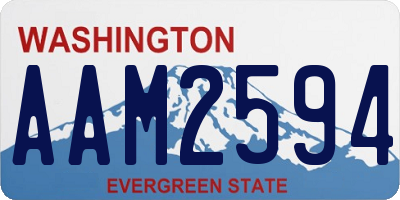 WASHINGTON

AAM2594

EVERGREEN STATE